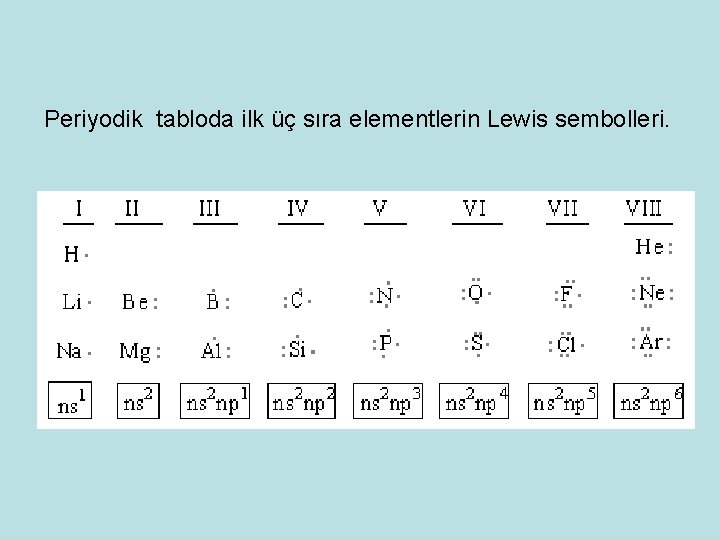 Periyodik tabloda ilk üç sıra elementlerin Lewis sembolleri.

| I | II | III | IV | V | VI | VII | VIII |
|---|---|---|---|---|---|---|---|
| H |  |  |  |  |  |  | He |
| Li | Be | B | C | N | O | F | Ne |
| Na | Mg | Al | Si | P | S | Cl | Ar |
| $ns^1$ | $ns^2$ | $ns^2np^1$ | $ns^2np^2$ | $ns^2np^3$ | $ns^2np^4$ | $ns^2np^5$ | $ns^2np^6$ |